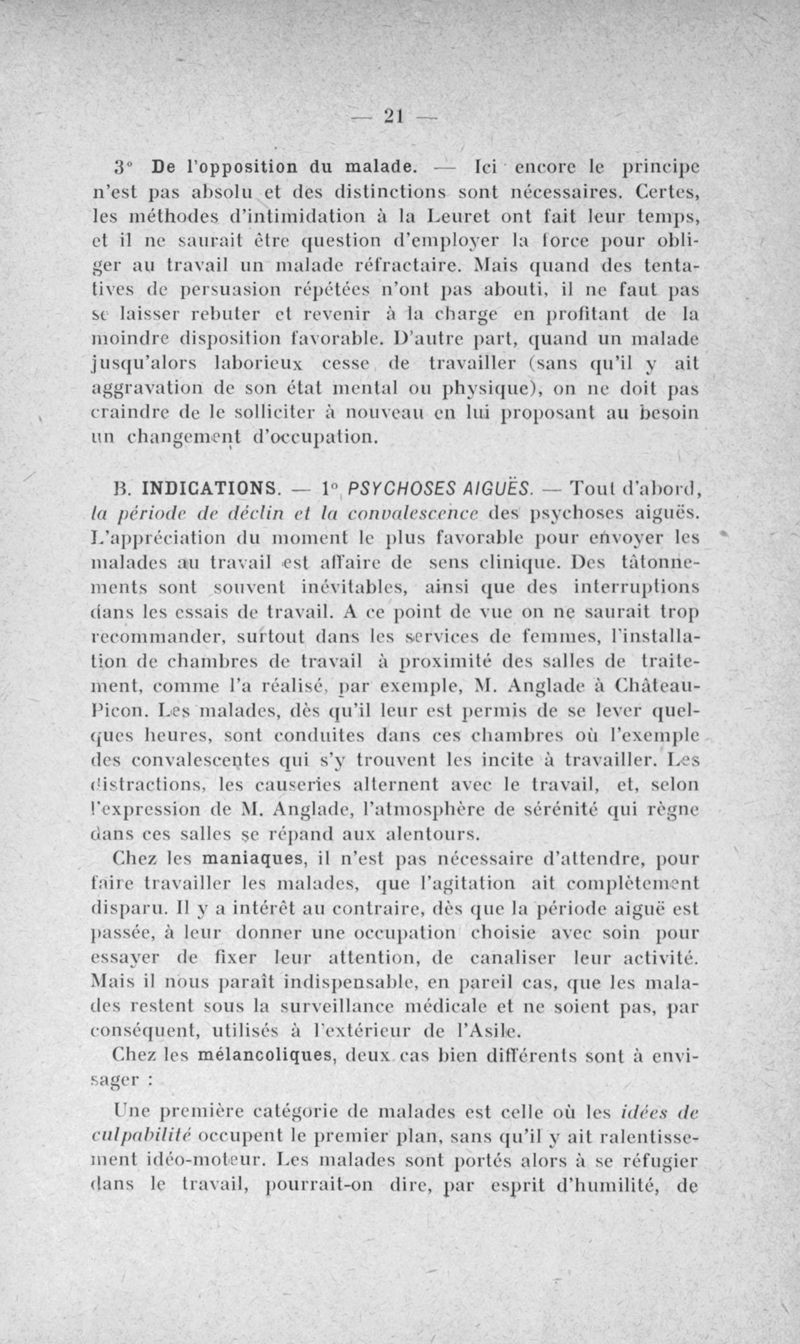 — 21 —

3° De l'opposition du malade. — Ici encore le principe n'est pas absolu et des distinctions sont nécessaires. Certes, les méthodes d'intimidation à la Leuret ont fait leur temps, et il ne saurait être question d'employer la force pour obliger au travail un malade réfractaire. Mais quand des tentatives de persuasion répétées n'ont pas abouti, il ne faut pas se laisser rebuter et revenir à la charge en profitant de la moindre disposition favorable. D'autre part, quand un malade jusqu'alors laborieux cesse de travailler (sans qu'il y ait aggravation de son état mental ou physique), on ne doit pas craindre de le solliciter à nouveau en lui proposant au besoin un changement d'occupation.

B. INDICATIONS. — 1° PSYCHOSES AIGUËS. — Tout d'abord, la période de déclin et la convalescence des psychoses aiguës. L'appréciation du moment le plus favorable pour envoyer les malades au travail est affaire de sens clinique. Des tâtonnements sont souvent inévitables, ainsi que des interruptions dans les essais de travail. A ce point de vue on ne saurait trop recommander, surtout dans les services de femmes, l'installation de chambres de travail à proximité des salles de traitement, comme l'a réalisé, par exemple, M. Anglade à Château-Picon. Les malades, dès qu'il leur est permis de se lever quelques heures, sont conduites dans ces chambres où l'exemple des convalescentes qui s'y trouvent les incite à travailler. Les distractions, les causeries alternent avec le travail, et, selon l'expression de M. Anglade, l'atmosphère de sérénité qui règne dans ces salles se répand aux alentours.

Chez les maniaques, il n'est pas nécessaire d'attendre, pour faire travailler les malades, que l'agitation ait complètement disparu. Il y a intérêt au contraire, dès que la période aiguë est passée, à leur donner une occupation choisie avec soin pour essayer de fixer leur attention, de canaliser leur activité. Mais il nous paraît indispensable, en pareil cas, que les malades restent sous la surveillance médicale et ne soient pas, par conséquent, utilisés à l'extérieur de l'Asile.

Chez les mélancoliques, deux cas bien différents sont à envisager :

Une première catégorie de malades est celle où les idées de culpabilité occupent le premier plan, sans qu'il y ait ralentissement idéo-moteur. Les malades sont portés alors à se réfugier dans le travail, pourrait-on dire, par esprit d'humilité, de